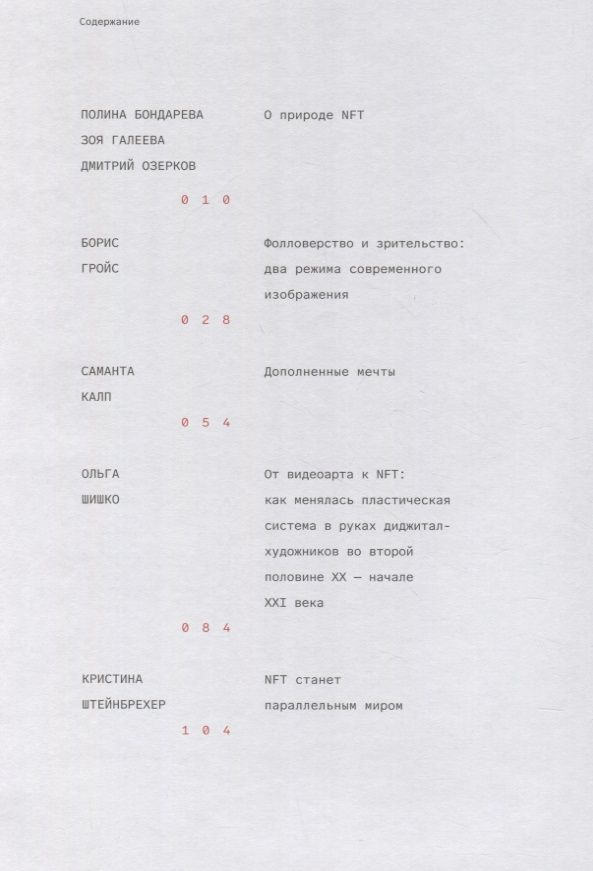 Содержание

ПОЛИНА БОНДАРЕВА
ЗОЯ ГАЛЕЕВА
ДМИТРИЙ ОЗЕРКОВ

О природе NFT

0 1 0

БОРИС
ГРОЙС

Фолловерство и зрительство: два режима современного изображения

0 2 8

САМАНТА
КАЛП

Дополненные мечты

0 5 4

ОЛЬГА
ШИШКО

От видеоарта к NFT: как менялась пластическая система в руках диджитал-художников во второй половине XX — начале XXI века

0 8 4

КРИСТИНА
ШТЕЙНБРЕХЕР

NFT станет параллельным миром

1 0 4